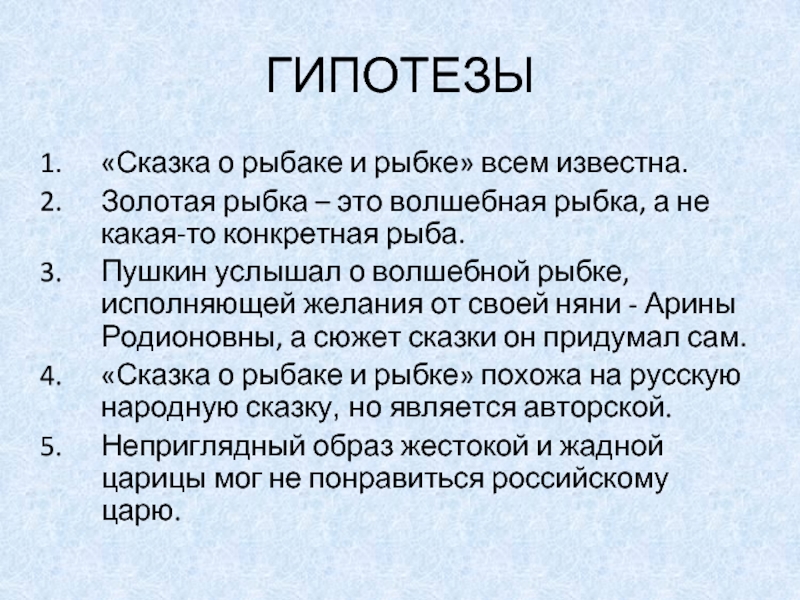 ГИПОТЕЗЫ

1. «Сказка о рыбаке и рыбке» всем известна.
2. Золотая рыбка – это волшебная рыбка, а не какая-то конкретная рыба.
3. Пушкин услышал о волшебной рыбке, исполняющей желания от своей няни - Арины Родионовны, а сюжет сказки он придумал сам.
4. «Сказка о рыбаке и рыбке» похожа на русскую народную сказку, но является авторской.
5. Неприглядный образ жестокой и жадной царицы мог не понравиться российскому царю.